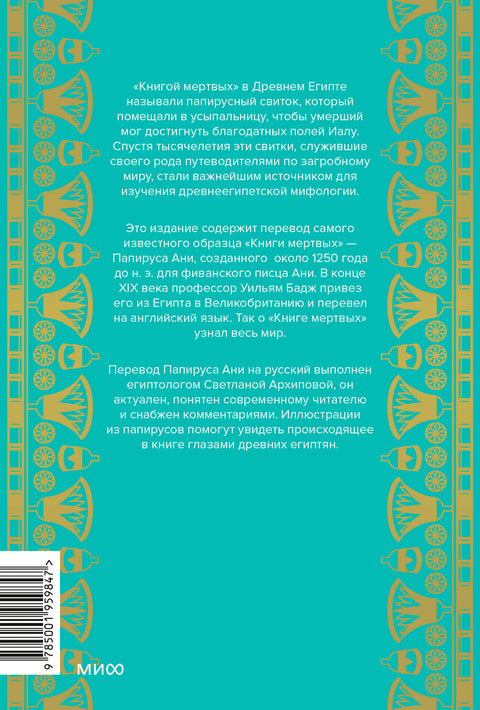 «Книгой мертвых» в Древнем Египте называли папирусный свиток, который помещали в усыпальницу, чтобы умерший мог достигнуть благодатных полей Иалу. Спустя тысячелетия эти свитки, служившие своего рода путеводителями по загробному миру, стали важнейшим источником для изучения древнеегипетской мифологии.

Это издание содержит перевод самого известного образца «Книги мертвых» — Папируса Ани, созданного около 1250 года до н. э. для фиванского писца Ани. В конце XIX века профессор Уильям Бадж привез его из Египта в Великобританию и перевел на английский язык. Так о «Книге мертвых» узнал весь мир.

Перевод Папируса Ани на русский выполнен египтологом Светланой Архиповой, он актуален, понятен современному читателю и снабжен комментариями. Иллюстрации из папирусов помогут увидеть происходящее в книге глазами древних египтян.

9 785001 959847 >

МИФ